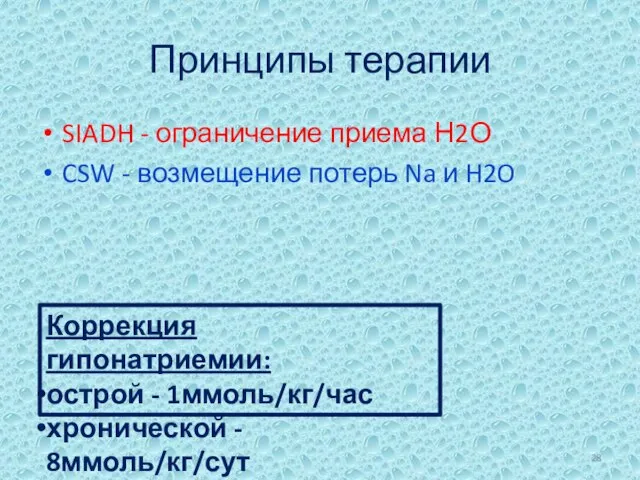 Принципы терапии

• SIADH - ограничение приема H2O
• CSW - возмещение потерь Na и H2O

Коррекция гипонатриемии:
•острой - 1ммоль/кг/час
•хронической - 8ммоль/кг/сут

28